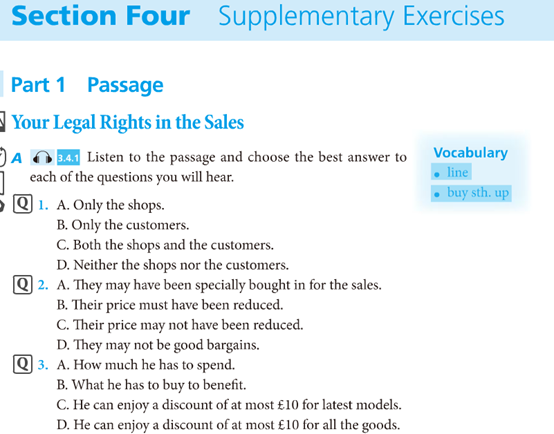 Section Four Supplementary Exercises

Part 1 Passage

Your Legal Rights in the Sales

A 3.4.1 Listen to the passage and choose the best answer to each of the questions you will hear.

Q 1. A. Only the shops.
B. Only the customers.
C. Both the shops and the customers.
D. Neither the shops nor the customers.

Q 2. A. They may have been specially bought in for the sales.
B. Their price must have been reduced.
C. Their price may not have been reduced.
D. They may not be good bargains.

Q 3. A. How much he has to spend.
B. What he has to buy to benefit.
C. He can enjoy a discount of at most £10 for latest models.
D. He can enjoy a discount of at most £10 for all the goods.

Vocabulary
• line
• buy sth. up